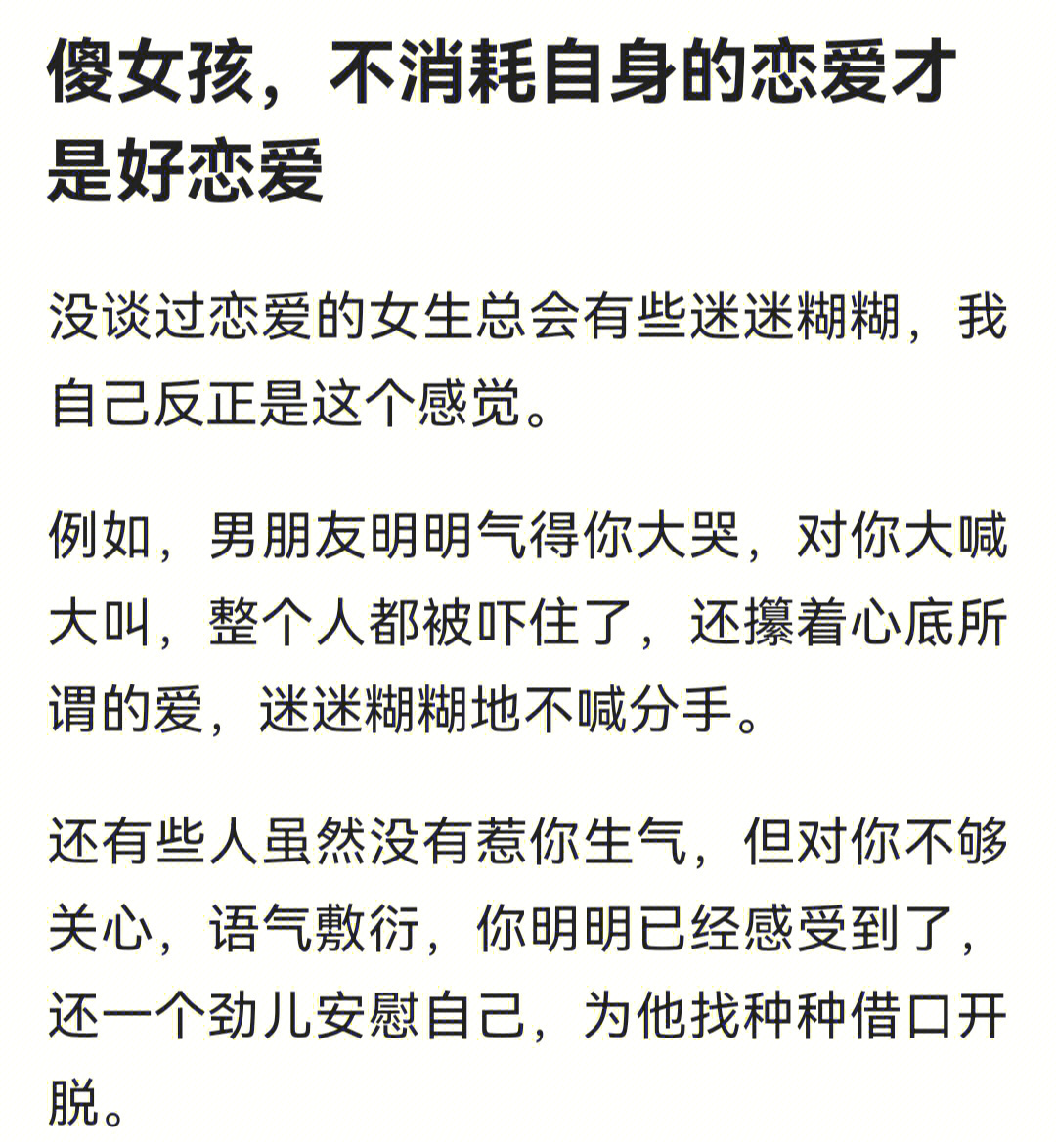 傻女孩，不消耗自身的恋爱才是好恋爱

没谈过恋爱的女生总会有些迷迷糊糊，我自己反正是这个感觉。

例如，男朋友明明气得你大哭，对你大喊大叫，整个人都被吓住了，还攥着心底所谓的爱，迷迷糊糊地不喊分手。

还有些人虽然没有惹你生气，但对你不够关心，语气敷衍，你明明已经感受到了，还一个劲儿安慰自己，为他找种种借口开脱。